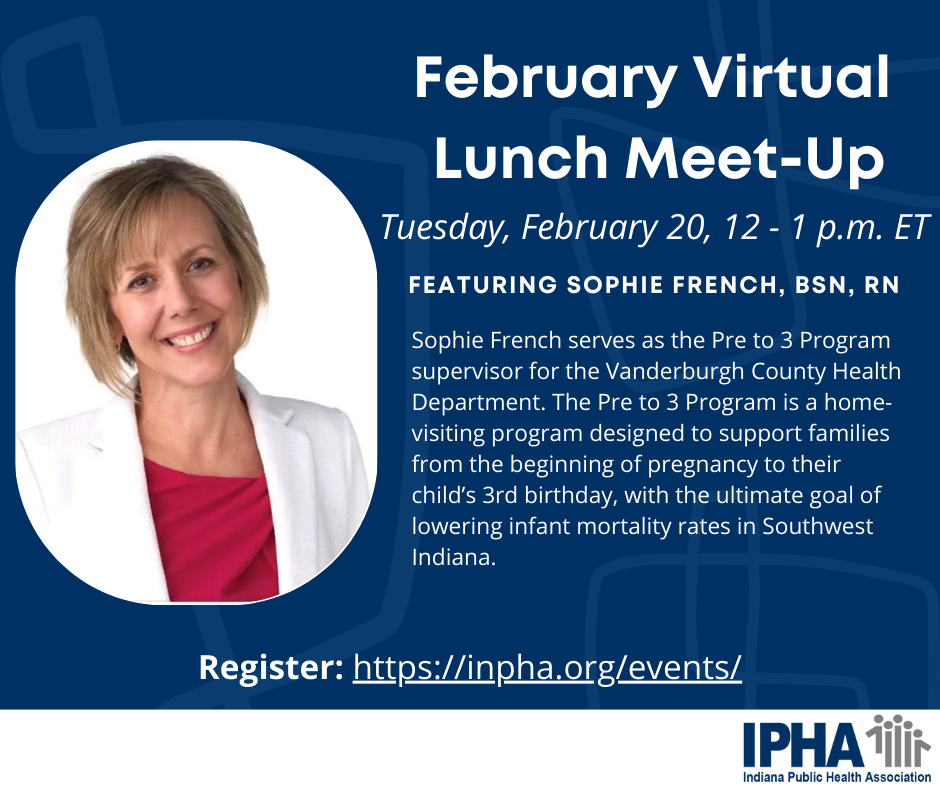 February Virtual Lunch Meet-Up

Tuesday, February 20, 12 - 1 p.m. ET

FEATURING SOPHIE FRENCH, BSN, RN

Sophie French serves as the Pre to 3 Program supervisor for the Vanderburgh County Health Department. The Pre to 3 Program is a home-visiting program designed to support families from the beginning of pregnancy to their child's 3rd birthday, with the ultimate goal of lowering infant mortality rates in Southwest Indiana.

Register: https://inpha.org/events/

IPHA
Indiana Public Health Association